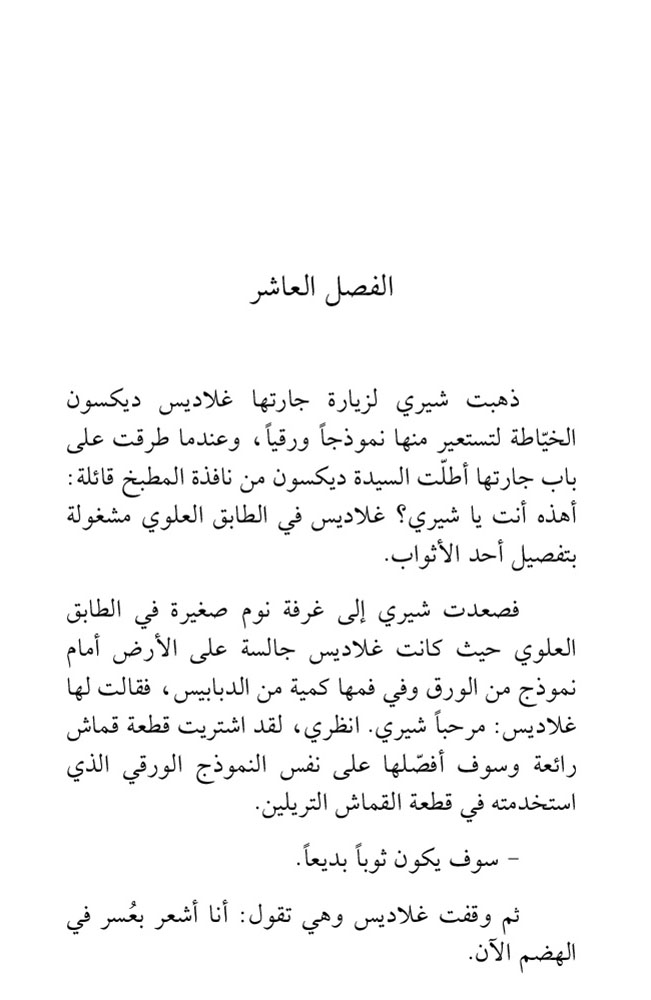 الفصل العاشر

ذهبت شيري لزيارة جارتها غلاديس ديكسون الخيّاطة لتستعير منها نموذجاً ورقياً، وعندما طرقت على باب جارتها أطلّت السيدة ديكسون من نافذة المطبخ قائلة: أهذه أنت يا شيري؟ غلاديس في الطابق العلوي مشغولة بتفصيل أحد الأثواب.

فصعدت شيري إلى غرفة نوم صغيرة في الطابق العلوي حيث كانت غلاديس جالسة على الأرض أمام نموذج من الورق وفي فمها كمية من الدبابيس، فقالت لها غلاديس: مرحباً شيري. انظري، لقد اشتريت قطعة قماش رائعة وسوف أفصّلها على نفس النموذج الورقي الذي استخدمته في قطعة القماش التريلين.

- سوف يكون ثوباً بديعاً.

ثم وقفت غلاديس وهي تقول: أنا أشعر بعُسر في الهضم الآن.